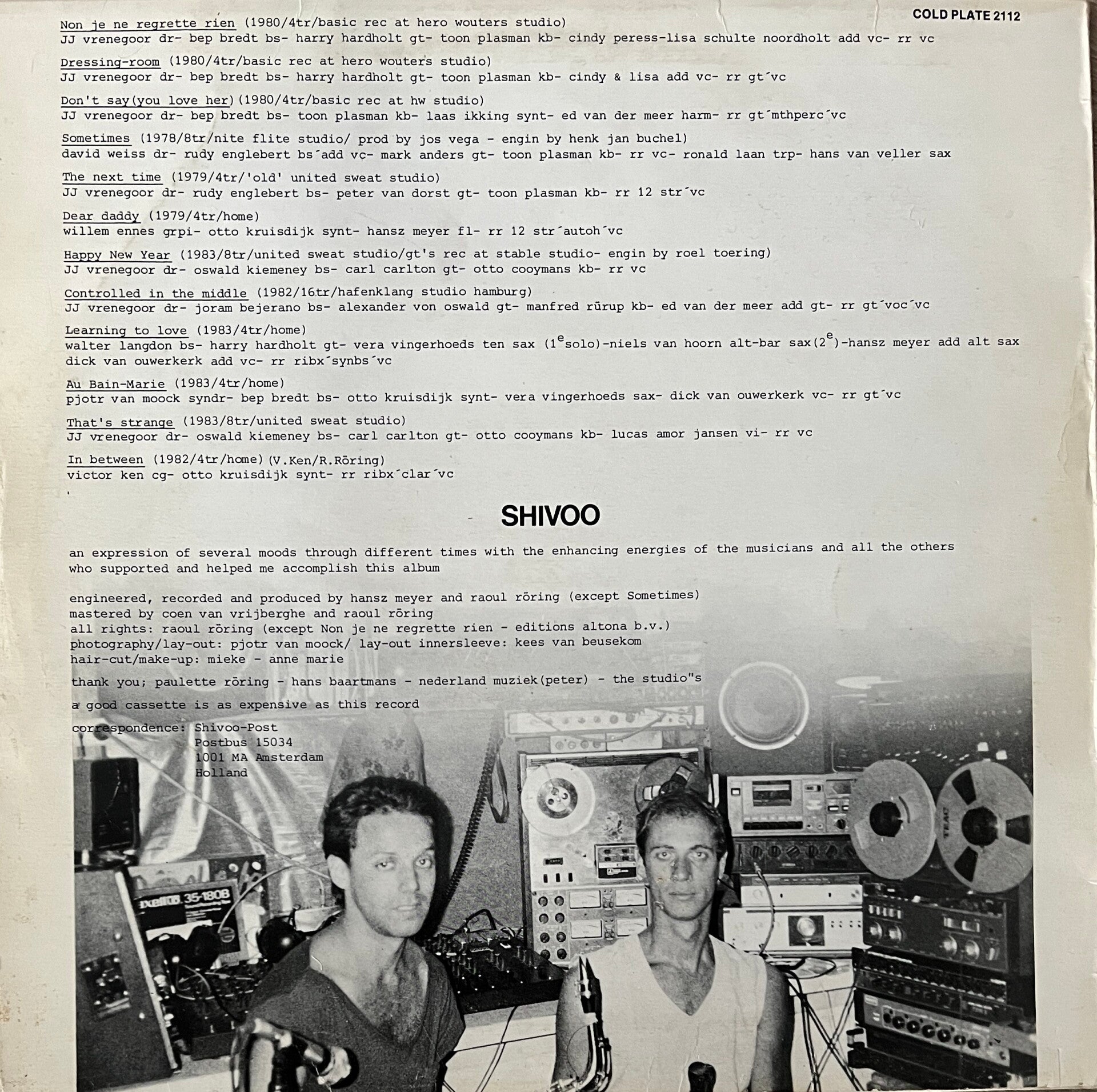 COLD PLATE 2112

Non je ne regrette rien (1980/4tr/basic rec at hero wouters studio)
JJ vrenegoor dr- bep bredt bs- harry hardholt gt- toon plasman kb- cindy peress-lisa schulte noordholt add vc- rr vc

Dressing-room (1980/4tr/basic rec at hero wouters studio)
JJ vrenegoor dr- bep bredt bs- harry hardholt gt- toon plasman kb- cindy & lisa add vc- rr gt´vc

Don't say(you love her)(1980/4tr/basic rec at hw studio)
JJ vrenegoor dr- bep bredt bs- toon plasman kb- laas ikking synt- ed van der meer harm- rr gt´mthperc´vc

Sometimes (1978/8tr/nite flite studio/ prod by jos vega - engin by henk jan buchel)
david weiss dr- rudy englebert bs´add vc- mark anders gt- toon plasman kb- rr vc- ronald laan trp- hans van veller sax

The next time (1979/4tr/'old' united sweat studio)
JJ vrenegoor dr- rudy englebert bs- peter van dorst gt- toon plasman kb- rr 12 str´vc

Dear daddy (1979/4tr/home)
willem ennes grpi- otto kruisdijk synt- hansz meyer fl- rr 12 str´autoh´vc

Happy New Year (1983/8tr/united sweat studio/gt's rec at stable studio- engin by roel toering)
JJ vrenegoor dr- oswald kiemeney bs- carl carlton gt- otto cooymans kb- rr vc

Controlled in the middle (1982/16tr/hafenklang studio hamburg)
JJ vrenegoor dr- joram bejerano bs- alexander von oswald gt- manfred rürup kb- ed van der meer add gt- rr gt´voc´vc

Learning to love (1983/4tr/home)
walter langdon bs- harry hardholt gt- vera vingerhoeds ten sax ($1^{e}$solo)-niels van hoorn alt-bar sax($2^{e}$)-hansz meyer add alt sax
dick van ouwerkerk add vc- rr ribx´synbs´vc

Au Bain-Marie (1983/4tr/home)
pjotr van moock syndr- bep bredt bs- otto kruisdijk synt- vera vingerhoeds sax- dick van ouwerkerk vc- rr gt´vc

That's strange (1983/8tr/united sweat studio)
JJ vrenegoor dr- oswald kiemeney bs- carl carlton gt- otto cooymans kb- lucas amor jansen vi- rr vc

In between (1982/4tr/home)(V.Ken/R.Röring)
victor ken cg- otto kruisdijk synt- rr ribx´clar´vc

SHIVOO

an expression of several moods through different times with the enhancing energies of the musicians and all the others who supported and helped me accomplish this album

engineered, recorded and produced by hansz meyer and raoul röring (except Sometimes)
mastered by coen van vrijberghe and raoul röring
all rights: raoul röring (except Non je ne regrette rien - editions altona b.v.)
photography/lay-out: pjotr van moock/ lay-out innersleeve: kees van beusekom
hair-cut/make-up: mieke - anne marie

thank you; paulette röring - hans baartmans - nederland muziek(peter) - the studio"s

a good cassette is as expensive as this record

correspondence: Shivoo-Post
Postbus 15034
1001 MA Amsterdam
Holland